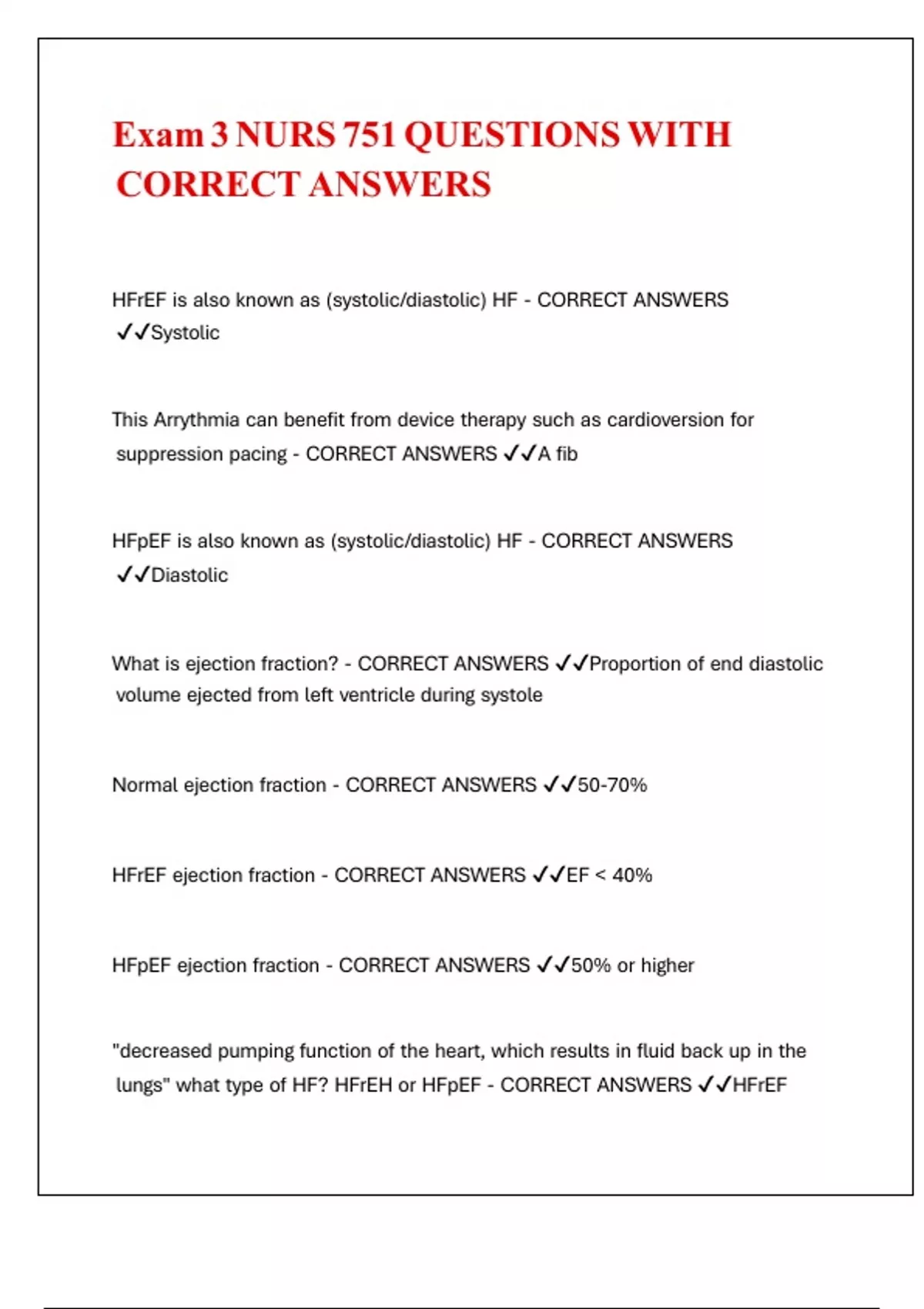 Exam 3 NURS 751 QUESTIONS WITH CORRECT ANSWERS

HFrEF is also known as (systolic/diastolic) HF - CORRECT ANSWERS ✓✓Systolic

This Arrythmia can benefit from device therapy such as cardioversion for suppression pacing - CORRECT ANSWERS ✓✓A fib

HFpEF is also known as (systolic/diastolic) HF - CORRECT ANSWERS ✓✓Diastolic

What is ejection fraction? - CORRECT ANSWERS ✓✓Proportion of end diastolic volume ejected from left ventricle during systole

Normal ejection fraction - CORRECT ANSWERS ✓✓50-70%

HFrEF ejection fraction - CORRECT ANSWERS ✓✓EF < 40%

HFpEF ejection fraction - CORRECT ANSWERS ✓✓50% or higher

"decreased pumping function of the heart, which results in fluid back up in the lungs" what type of HF? HFrEH or HFpEF - CORRECT ANSWERS ✓✓HFrEF